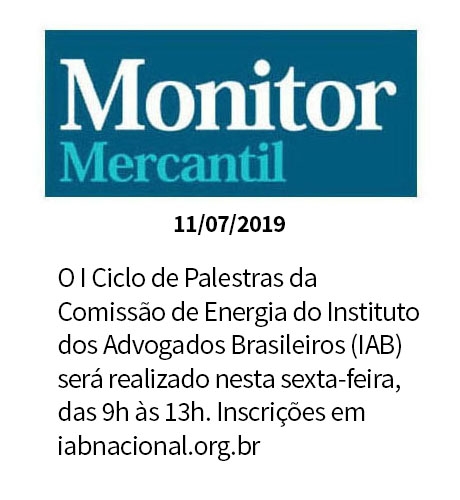 Monitor
Mercantil

11/07/2019

O I Ciclo de Palestras da Comissão de Energia do Instituto dos Advogados Brasileiros (IAB) será realizado nesta sexta-feira, das 9h às 13h. Inscrições em iabnacional.org.br